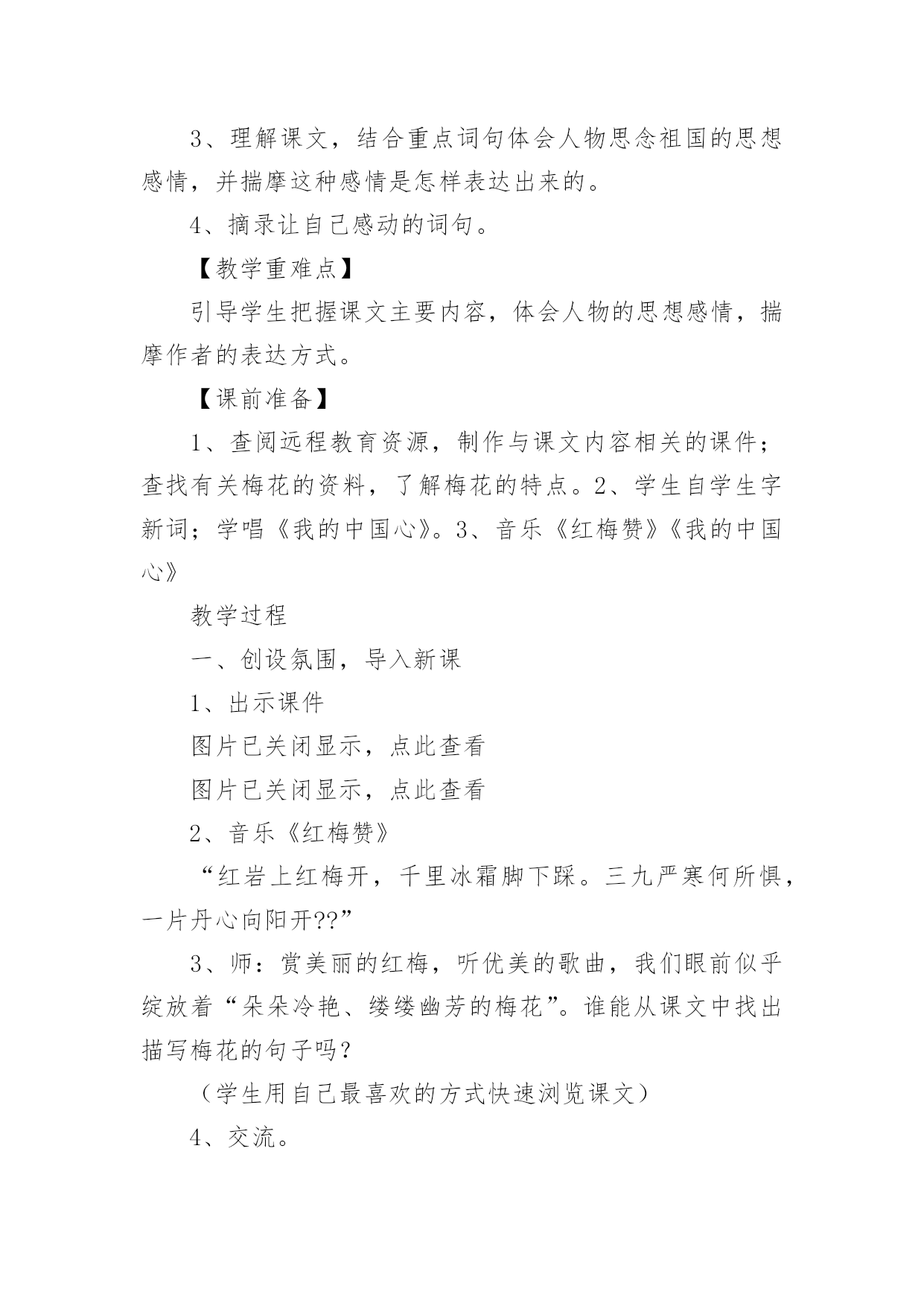 3、理解课文，结合重点词句体会人物思念祖国的思想感情，并揣摩这种感情是怎样表达出来的。

4、摘录让自己感动的词句。

【教学重难点】

引导学生把握课文主要内容，体会人物的思想感情，揣摩作者的表达方式。

【课前准备】

1、查阅远程教育资源，制作与课文内容相关的课件；查找有关梅花的资料，了解梅花的特点。2、学生自学生字新词；学唱《我的中国心》。3、音乐《红梅赞》《我的中国心》

教学过程

一、创设氛围，导入新课

1、出示课件

图片已关闭显示，点此查看

图片已关闭显示，点此查看

2、音乐《红梅赞》

“红岩上红梅开，千里冰霜脚下踩。三九严寒何所惧，一片丹心向阳开??”

3、师：赏美丽的红梅，听优美的歌曲，我们眼前似乎绽放着“朵朵冷艳、缕缕幽芳的梅花”。谁能从课文中找出描写梅花的句子吗？

（学生用自己最喜欢的方式快速浏览课文）

4、交流。